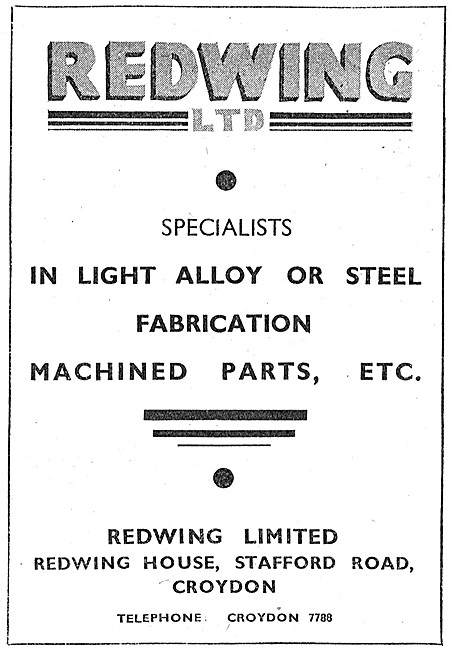 REDWING
LTD

SPECIALISTS
IN LIGHT ALLOY OR STEEL
FABRICATION
MACHINED PARTS, ETC.

REDWING LIMITED
REDWING HOUSE, STAFFORD ROAD,
CROYDON

TELEPHONE: CROYDON 7788